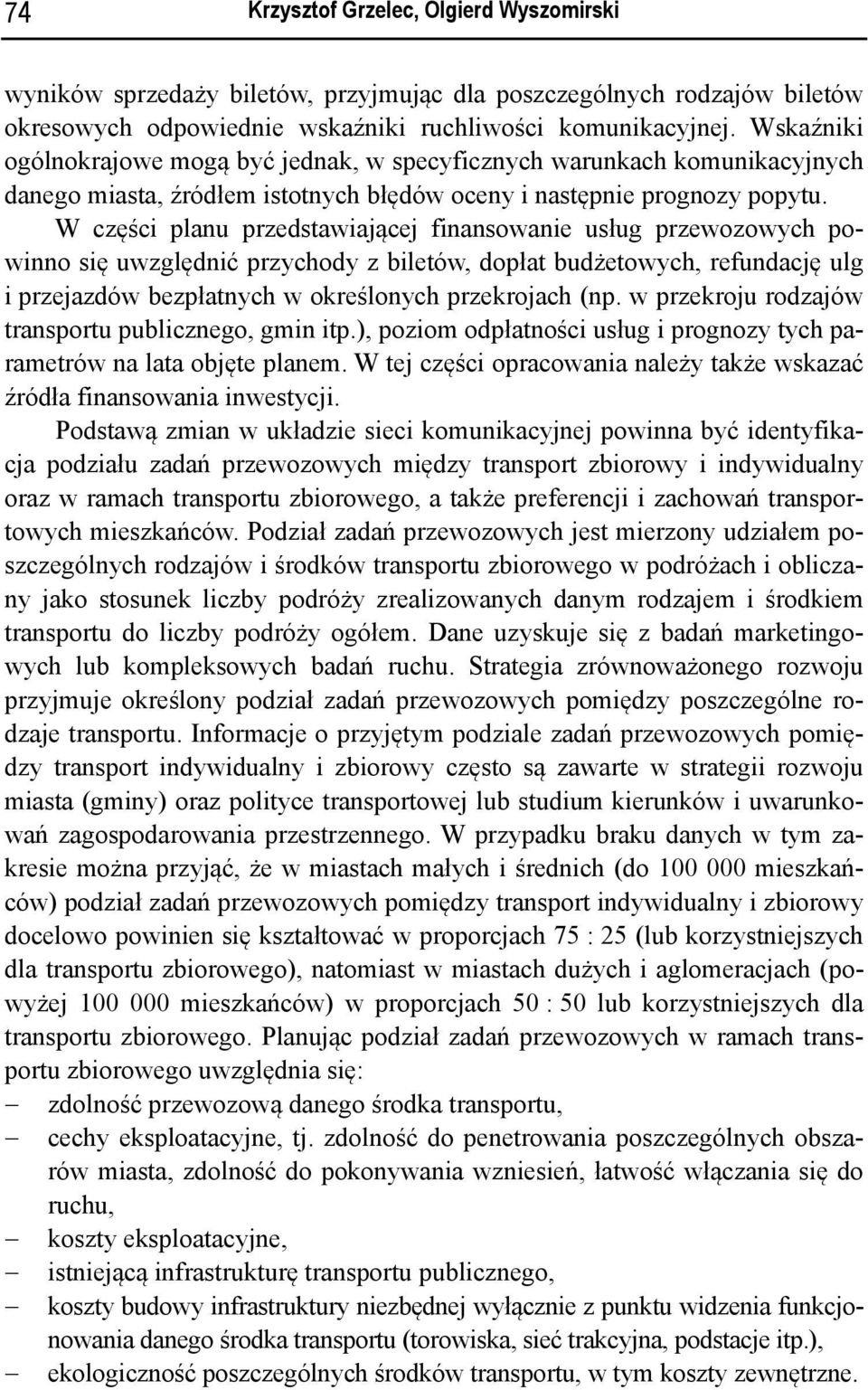 74 Krzysztof Grzelec, Olgierd Wyszomirski

wyników sprzedaży biletów, przyjmując dla poszczególnych rodzajów biletów okresowych odpowiednie wskaźniki ruchliwości komunikacyjnej. Wskaźniki ogólnokrajowe mogą być jednak, w specyficznych warunkach komunikacyjnych danego miasta, źródłem istotnych błędów oceny i następnie prognozy popytu.

W części planu przedstawiającej finansowanie usług przewozowych powinno się uwzględnić przychody z biletów, dopłat budżetowych, refundację ulg i przejazdów bezpłatnych w określonych przekrojach (np. w przekroju rodzajów transportu publicznego, gmin itp.), poziom odpłatności usług i prognozy tych parametrów na lata objęte planem. W tej części opracowania należy także wskazać źródła finansowania inwestycji.

Podstawą zmian w układzie sieci komunikacyjnej powinna być identyfikacja podziału zadań przewozowych między transport zbiorowy i indywidualny oraz w ramach transportu zbiorowego, a także preferencji i zachowań transportowych mieszkańców. Podział zadań przewozowych jest mierzony udziałem poszczególnych rodzajów i środków transportu zbiorowego w podróżach i obliczany jako stosunek liczby podróży zrealizowanych danym rodzajem i środkiem transportu do liczby podróży ogółem. Dane uzyskuje się z badań marketingowych lub kompleksowych badań ruchu. Strategia zrównoważonego rozwoju przyjmuje określony podział zadań przewozowych pomiędzy poszczególne rodzaje transportu. Informacje o przyjętym podziale zadań przewozowych pomiędzy transport indywidualny i zbiorowy często są zawarte w strategii rozwoju miasta (gminy) oraz polityce transportowej lub studium kierunków i uwarunkowań zagospodarowania przestrzennego. W przypadku braku danych w tym zakresie można przyjąć, że w miastach małych i średnich (do 100 000 mieszkańców) podział zadań przewozowych pomiędzy transport indywidualny i zbiorowy docelowo powinien się kształtować w proporcjach 75 : 25 (lub korzystniejszych dla transportu zbiorowego), natomiast w miastach dużych i aglomeracjach (powyżej 100 000 mieszkańców) w proporcjach 50 : 50 lub korzystniejszych dla transportu zbiorowego. Planując podział zadań przewozowych w ramach transportu zbiorowego uwzględnia się:
– zdolność przewozową danego środka transportu,
– cechy eksploatacyjne, tj. zdolność do penetrowania poszczególnych obszarów miasta, zdolność do pokonywania wzniesień, łatwość włączania się do ruchu,
– koszty eksploatacyjne,
– istniejącą infrastrukturę transportu publicznego,
– koszty budowy infrastruktury niezbędnej wyłącznie z punktu widzenia funkcjonowania danego środka transportu (torowiska, sieć trakcyjna, podstacje itp.),
– ekologiczność poszczególnych środków transportu, w tym koszty zewnętrzne.